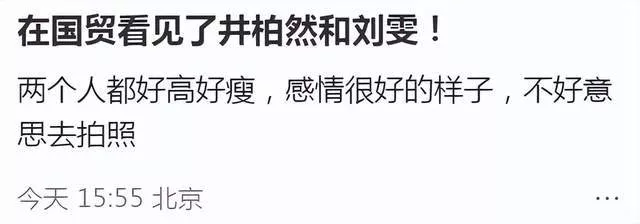 在国贸看见了井柏然和刘雯！

两个人都好高好瘦，感情很好的样子，不好意思去拍照

今天 15:55 北京

...